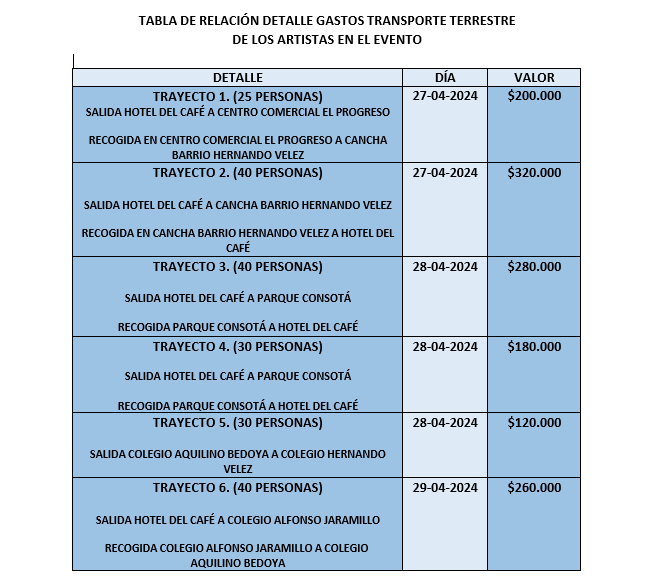 TABLA DE RELACIÓN DETALLE GASTOS TRANSPORTE TERRESTRE DE LOS ARTISTAS EN EL EVENTO

| DETALLE | DÍA | VALOR |
|---|---|---|
| TRAYECTO 1. (25 PERSONAS) SALIDA HOTEL DEL CAFÉ A CENTRO COMERCIAL EL PROGRESO RECOGIDA EN CENTRO COMERCIAL EL PROGRESO A CANCHA BARRIO HERNANDO VELEZ | 27-04-2024 | \$200.000 |
| TRAYECTO 2. (40 PERSONAS) SALIDA HOTEL DEL CAFÉ A CANCHA BARRIO HERNANDO VELEZ RECOGIDA EN CANCHA BARRIO HERNANDO VELEZ A HOTEL DEL CAFÉ | 27-04-2024 | \$320.000 |
| TRAYECTO 3. (40 PERSONAS) SALIDA HOTEL DEL CAFÉ A PARQUE CONSOTÁ RECOGIDA PARQUE CONSOTÁ A HOTEL DEL CAFÉ | 28-04-2024 | \$280.000 |
| TRAYECTO 4. (30 PERSONAS) SALIDA HOTEL DEL CAFÉ A PARQUE CONSOTÁ RECOGIDA PARQUE CONSOTÁ A HOTEL DEL CAFÉ | 28-04-2024 | \$180.000 |
| TRAYECTO 5. (30 PERSONAS) SALIDA COLEGIO AQUILINO BEDOYA A COLEGIO HERNANDO VELEZ | 28-04-2024 | \$120.000 |
| TRAYECTO 6. (40 PERSONAS) SALIDA HOTEL DEL CAFÉ A COLEGIO ALFONSO JARAMILLO RECOGIDA COLEGIO ALFONSO JARAMILLO A COLEGIO AQUILINO BEDOYA | 29-04-2024 | \$260.000 |